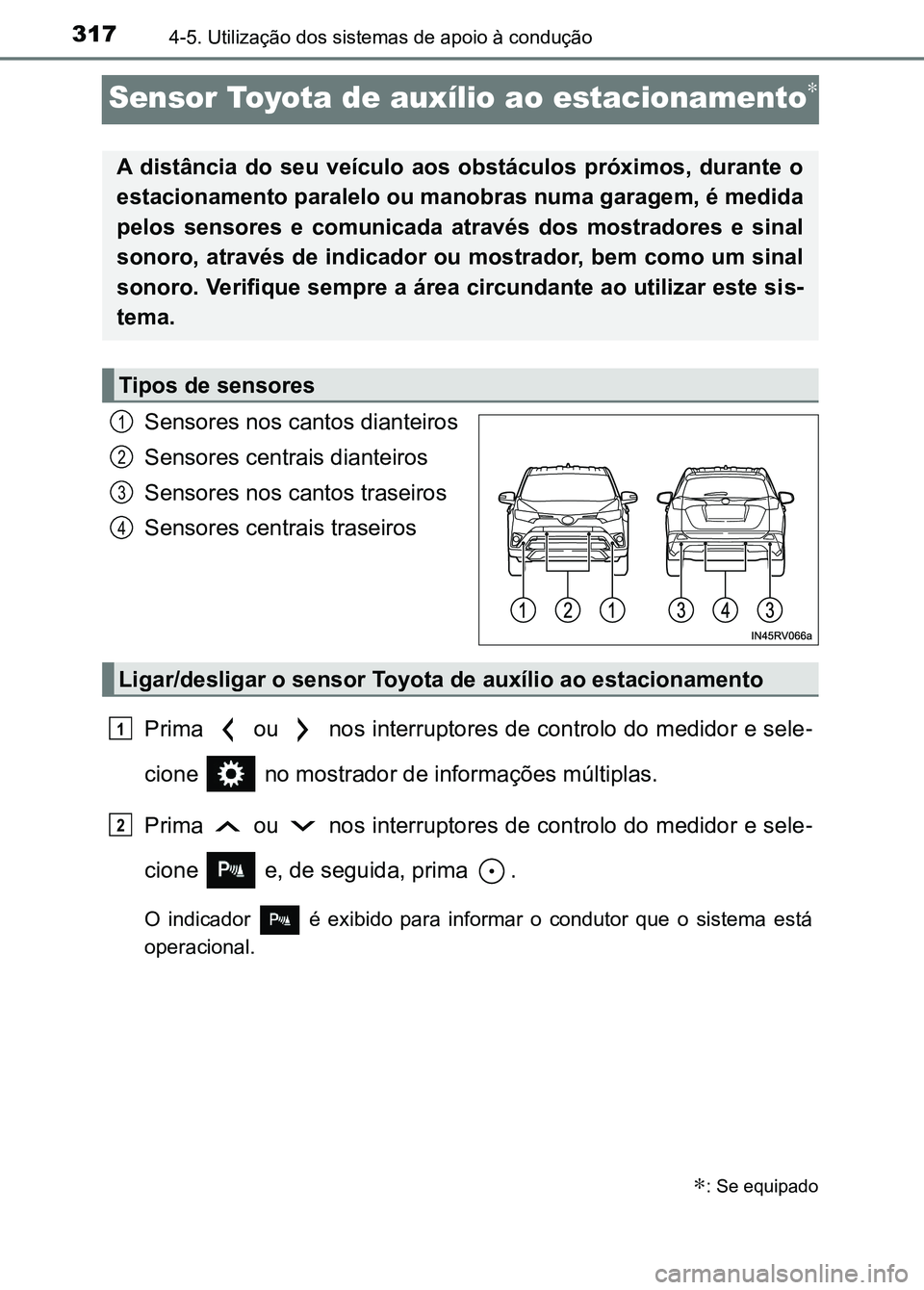 317 4-5. Utilização dos sistemas de apoio à condução

Sensor Toyota de auxílio ao estacionamento*

A distância do seu veículo aos obstáculos próximos, durante o estacionamento paralelo ou manobras numa garagem, é medida pelos sensores e comunicada através dos mostradores e sinal sonoro, através de indicador ou mostrador, bem como um sinal sonoro. Verifique sempre a área circundante ao utilizar este sistema.

Tipos de sensores

1 Sensores nos cantos dianteiros
2 Sensores centrais dianteiros
3 Sensores nos cantos traseiros
4 Sensores centrais traseiros

1 2 1 3 4 3
IN45RV066a

Ligar/desligar o sensor Toyota de auxílio ao estacionamento

1 Prima ou nos interruptores de controlo do medidor e selecione no mostrador de informações múltiplas.

2 Prima ou nos interruptores de controlo do medidor e selecione e, de seguida, prima .

O indicador é exibido para informar o condutor que o sistema está operacional.

*: Se equipado

carmanualsonline.info